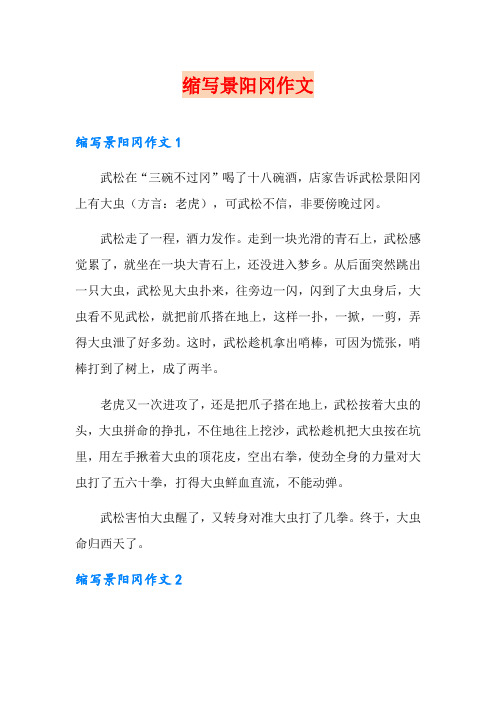 缩写景阳冈作文

缩写景阳冈作文 1

武松在“三碗不过冈”喝了十八碗酒，店家告诉武松景阳冈上有大虫（方言：老虎），可武松不信，非要傍晚过冈。

武松走了一程，酒力发作。走到一块光滑的青石上，武松感觉累了，就坐在一块大青石上，还没进入梦乡。从后面突然跳出一只大虫，武松见大虫扑来，往旁边一闪，闪到了大虫身后，大虫看不见武松，就把前爪搭在地上，这样一扑，一掀，一剪，弄得大虫泄了好多劲。这时，武松趁机拿出哨棒，可因为慌张，哨棒打到了树上，成了两半。

老虎又一次进攻了，还是把爪子搭在地上，武松按着大虫的头，大虫拼命的挣扎，不住地往上挖沙，武松趁机把大虫按在坑里，用左手揪着大虫的顶花皮，空出右拳，使劲全身的力量对大虫打了五六十拳，打得大虫鲜血直流，不能动弹。

武松害怕大虫醒了，又转身对准大虫打了几拳。终于，大虫命归西天了。

缩写景阳冈作文 2